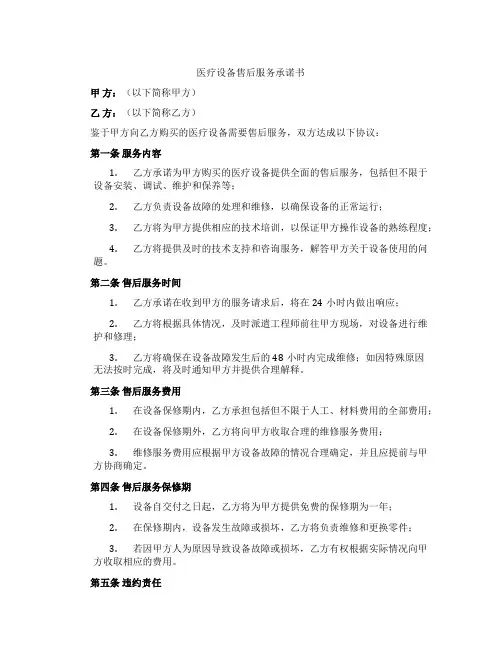 医疗设备售后服务承诺书

甲方：（以下简称甲方）

乙方：（以下简称乙方）

鉴于甲方向乙方购买的医疗设备需要售后服务，双方达成以下协议：

第一条 服务内容

1. 乙方承诺为甲方购买的医疗设备提供全面的售后服务，包括但不限于设备安装、调试、维护和保养等；

2. 乙方负责设备故障的处理和维修，以确保设备的正常运行；

3. 乙方将为甲方提供相应的技术培训，以保证甲方操作设备的熟练程度；

4. 乙方将提供及时的技术支持和咨询服务，解答甲方关于设备使用的问题。

第二条 售后服务时间

1. 乙方承诺在收到甲方的服务请求后，将在 24 小时内做出响应；

2. 乙方将根据具体情况，及时派遣工程师前往甲方现场，对设备进行维护和修理；

3. 乙方将确保在设备故障发生后的 48 小时内完成维修；如因特殊原因无法按时完成，将及时通知甲方并提供合理解释。

第三条 售后服务费用

1. 在设备保修期内，乙方承担包括但不限于人工、材料费用的全部费用；

2. 在设备保修期外，乙方将向甲方收取合理的维修服务费用；

3. 维修服务费用应根据甲方设备故障的情况合理确定，并且应提前与甲方协商确定。

第四条 售后服务保修期

1. 设备自交付之日起，乙方将为甲方提供免费的保修期为一年；

2. 在保修期内，设备发生故障或损坏，乙方将负责维修和更换零件；

3. 若因甲方人为原因导致设备故障或损坏，乙方有权根据实际情况向甲方收取相应的费用。

第五条 违约责任